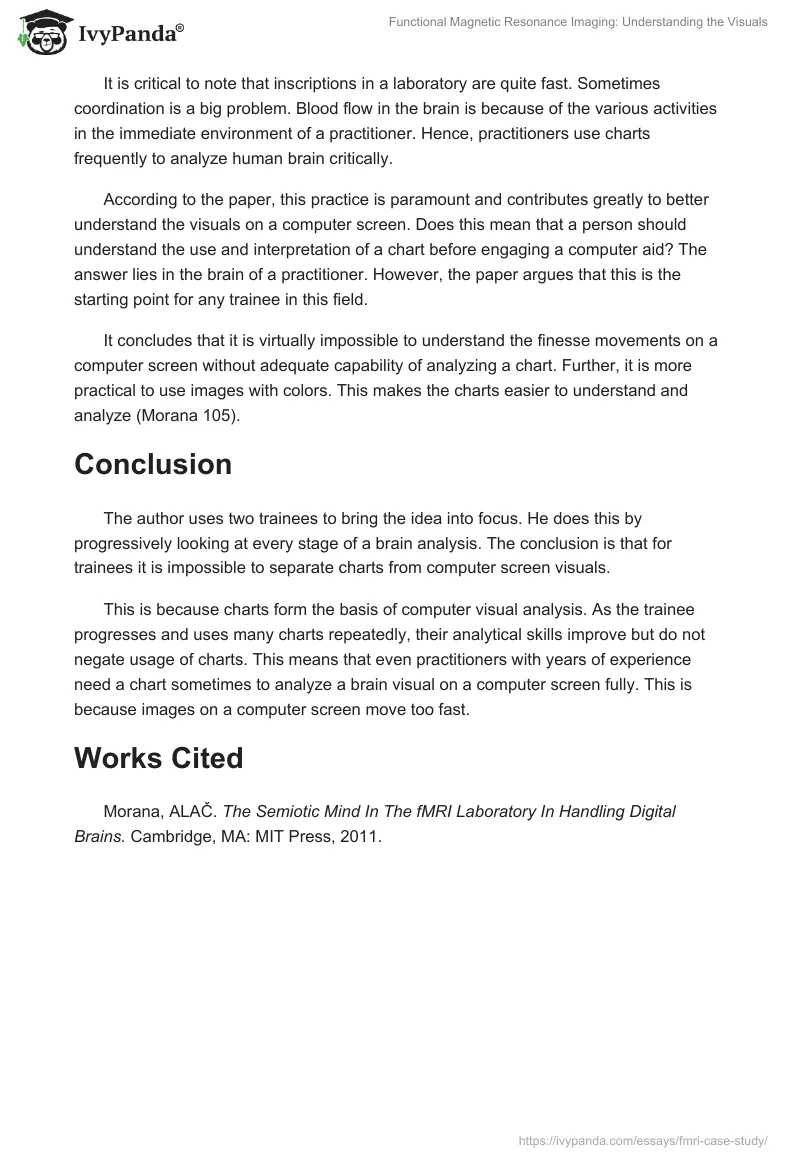 IvyPanda®

Functional Magnetic Resonance Imaging: Understanding the Visuals

It is critical to note that inscriptions in a laboratory are quite fast. Sometimes coordination is a big problem. Blood flow in the brain is because of the various activities in the immediate environment of a practitioner. Hence, practitioners use charts frequently to analyze human brain critically.

According to the paper, this practice is paramount and contributes greatly to better understand the visuals on a computer screen. Does this mean that a person should understand the use and interpretation of a chart before engaging a computer aid? The answer lies in the brain of a practitioner. However, the paper argues that this is the starting point for any trainee in this field.

It concludes that it is virtually impossible to understand the finesse movements on a computer screen without adequate capability of analyzing a chart. Further, it is more practical to use images with colors. This makes the charts easier to understand and analyze (Morana 105).

Conclusion

The author uses two trainees to bring the idea into focus. He does this by progressively looking at every stage of a brain analysis. The conclusion is that for trainees it is impossible to separate charts from computer screen visuals.

This is because charts form the basis of computer visual analysis. As the trainee progresses and uses many charts repeatedly, their analytical skills improve but do not negate usage of charts. This means that even practitioners with years of experience need a chart sometimes to analyze a brain visual on a computer screen fully. This is because images on a computer screen move too fast.

Works Cited

Morana, ALAČ. The Semiotic Mind In The fMRI Laboratory In Handling Digital Brains. Cambridge, MA: MIT Press, 2011.

https://ivypanda.com/essays/fmri-case-study/